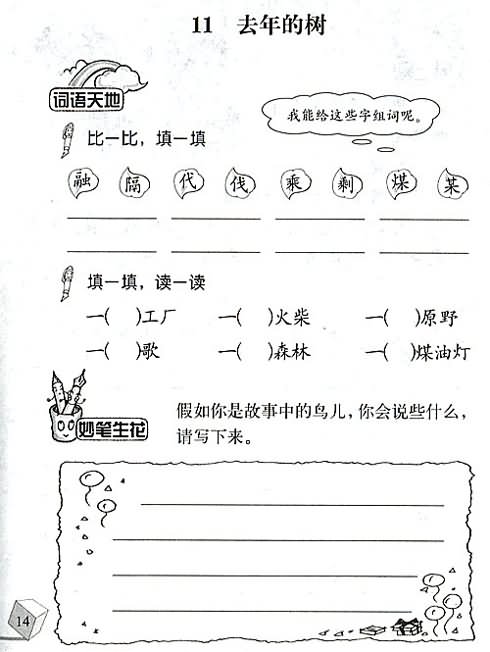 11 去年的树

词语天地

我能给这些字组词呢。

比一比，填一填

融 隔 代 伐 乘 剩 煤 某

填一填，读一读

一(  )工厂　一(  )火柴　一(  )原野

一(  )歌　一(  )森林　一(  )煤油灯

妙笔生花

假如你是故事中的鸟儿，你会说些什么，请写下来。

14